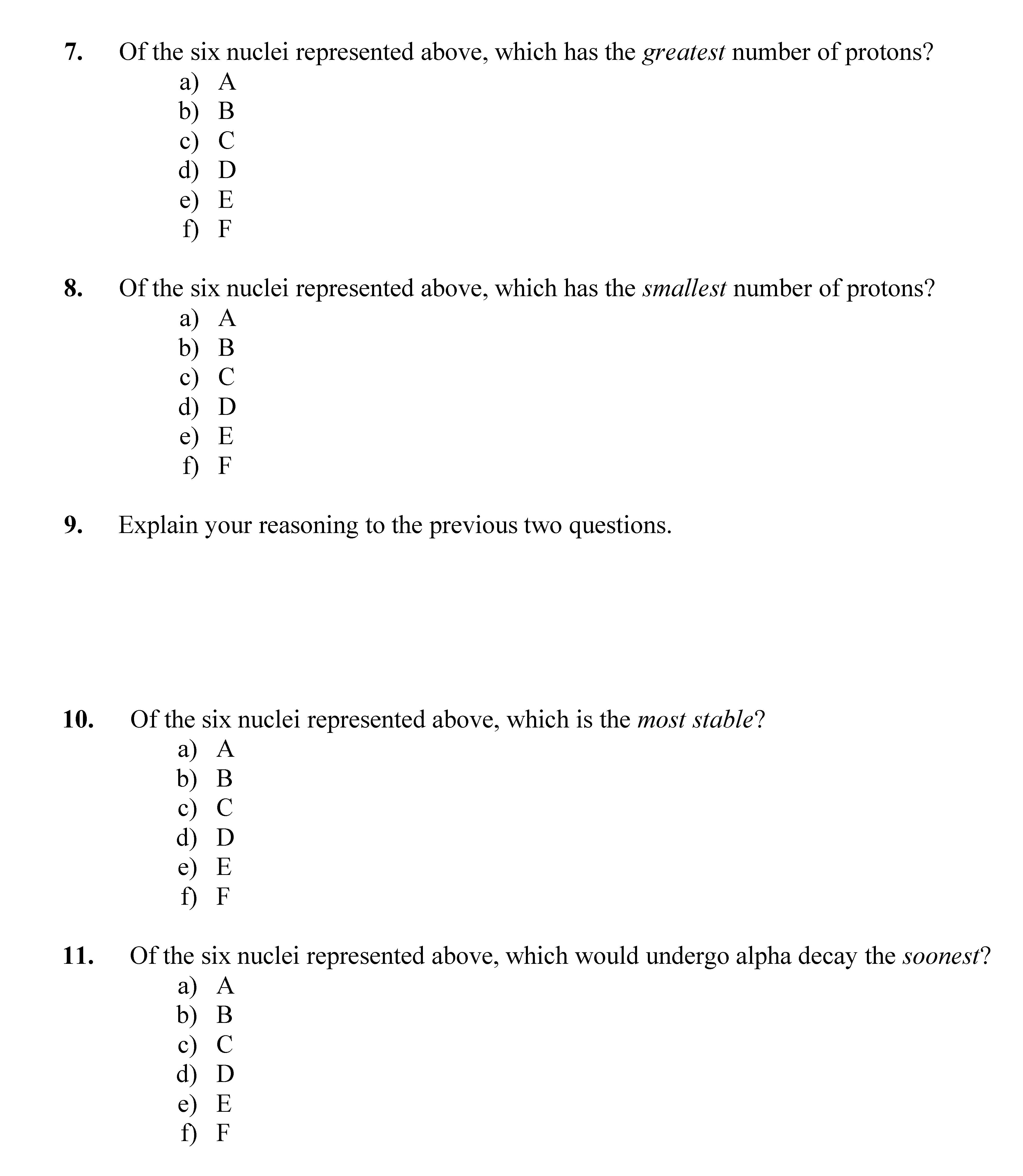 7. Of the six nuclei represented above, which has the greatest number of protons?
a) A
b) B
c) C
d) D
e) E
f) F

8. Of the six nuclei represented above, which has the smallest number of protons?
a) A
b) B
c) C
d) D
e) E
f) F

9. Explain your reasoning to the previous two questions.

10. Of the six nuclei represented above, which is the most stable?
a) A
b) B
c) C
d) D
e) E
f) F

11. Of the six nuclei represented above, which would undergo alpha decay the soonest?
a) A
b) B
c) C
d) D
e) E
f) F